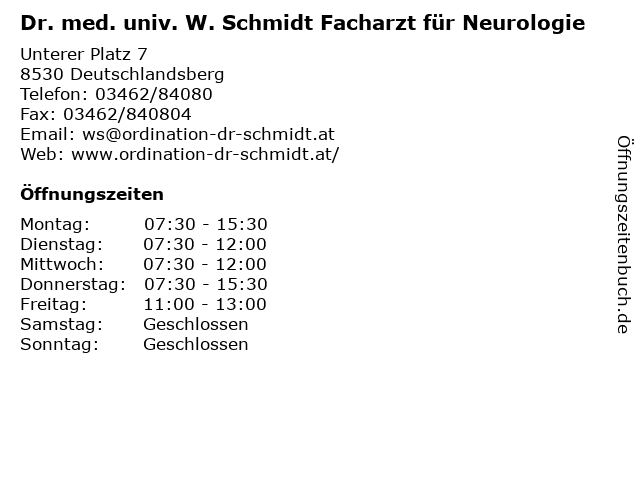 Dr. med. univ. W. Schmidt Facharzt für Neurologie

Unterer Platz 7
8530 Deutschlandsberg
Telefon: 03462/84080
Fax: 03462/840804
Email: ws@ordination-dr-schmidt.at
Web: www.ordination-dr-schmidt.at/

Öffnungszeiten

| Montag: | 07:30 - 15:30 |
|---|---|
| Dienstag: | 07:30 - 12:00 |
| Mittwoch: | 07:30 - 12:00 |
| Donnerstag: | 07:30 - 15:30 |
| Freitag: | 11:00 - 13:00 |
| Samstag: | Geschlossen |
| Sonntag: | Geschlossen |

Öffnungszeitenbuch.de